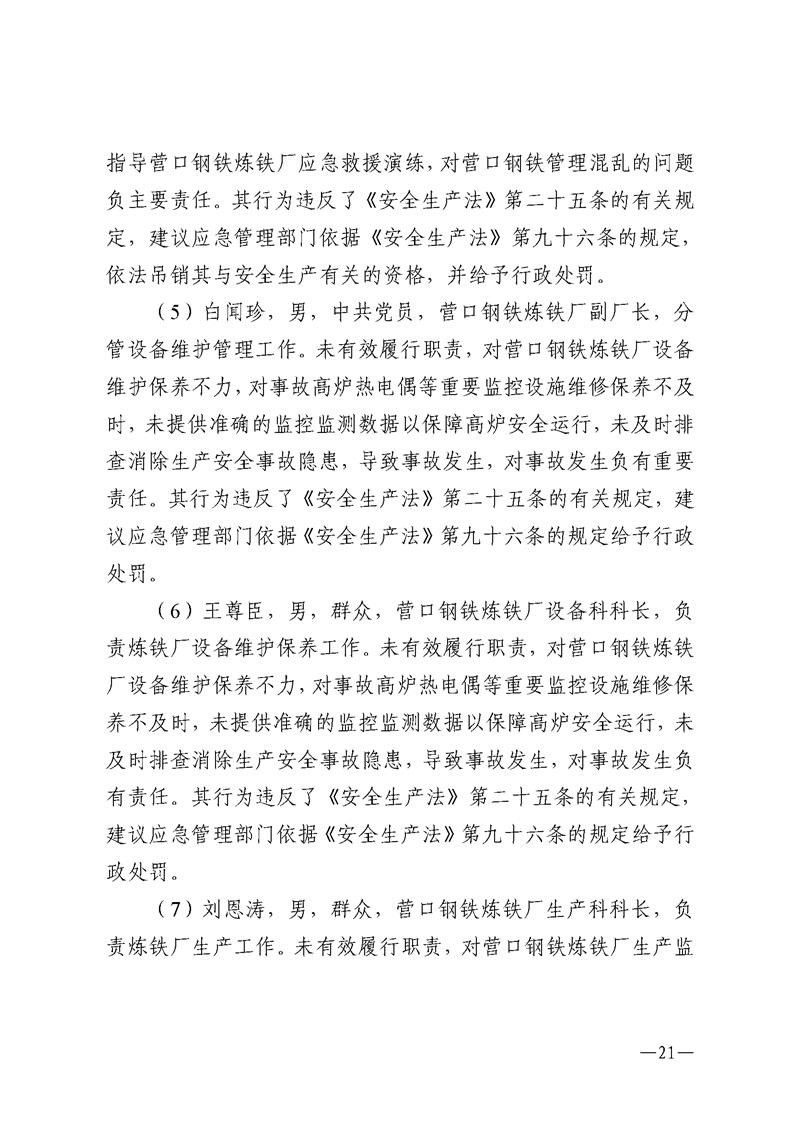 指导营口钢铁炼铁厂应急救援演练，对营口钢铁管理混乱的问题负主要责任。其行为违反了《安全生产法》第二十五条的有关规定，建议应急管理部门依据《安全生产法》第九十六条的规定，依法吊销其与安全生产有关的资格，并给予行政处罚。

（5）白闻珍，男，中共党员，营口钢铁炼铁厂副厂长，分管设备维护管理工作。未有效履行职责，对营口钢铁炼铁厂设备维护保养不力，对事故高炉热电偶等重要监控设施维修保养不及时，未提供准确的监控监测数据以保障高炉安全运行，未及时排查消除生产安全事故隐患，导致事故发生，对事故发生负有重要责任。其行为违反了《安全生产法》第二十五条的有关规定，建议应急管理部门依据《安全生产法》第九十六条的规定给予行政处罚。

（6）王尊臣，男，群众，营口钢铁炼铁厂设备科科长，负责炼铁厂设备维护保养工作。未有效履行职责，对营口钢铁炼铁厂设备维护保养不力，对事故高炉热电偶等重要监控设施维修保养不及时，未提供准确的监控监测数据以保障高炉安全运行，未及时排查消除生产安全事故隐患，导致事故发生，对事故发生负有责任。其行为违反了《安全生产法》第二十五条的有关规定，建议应急管理部门依据《安全生产法》第九十六条的规定给予行政处罚。

（7）刘恩涛，男，群众，营口钢铁炼铁厂生产科科长，负责炼铁厂生产工作。未有效履行职责，对营口钢铁炼铁厂生产监

—21—